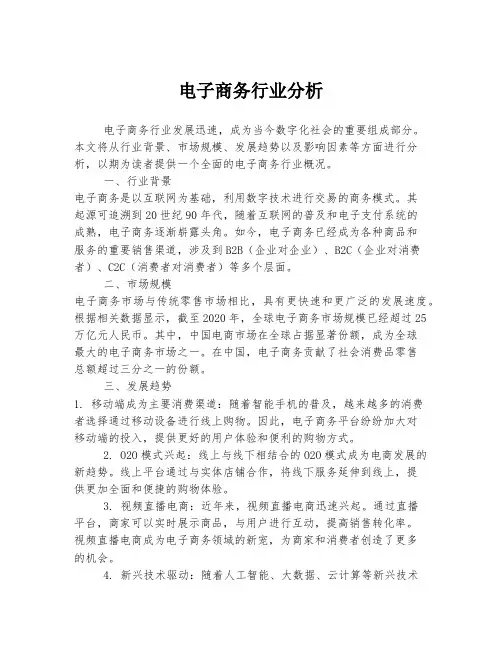 电子商务行业分析

电子商务行业发展迅速，成为当今数字化社会的重要组成部分。本文将从行业背景、市场规模、发展趋势以及影响因素等方面进行分析，以期为读者提供一个全面的电子商务行业概况。

一、行业背景

电子商务是以互联网为基础，利用数字技术进行交易的商务模式。其起源可追溯到20世纪90年代，随着互联网的普及和电子支付系统的成熟，电子商务逐渐崭露头角。如今，电子商务已经成为各种商品和服务的重要销售渠道，涉及到B2B（企业对企业）、B2C（企业对消费者）、C2C（消费者对消费者）等多个层面。

二、市场规模

电子商务市场与传统零售市场相比，具有更快速和更广泛的发展速度。根据相关数据显示，截至2020年，全球电子商务市场规模已经超过25万亿元人民币。其中，中国电商市场在全球占据显著份额，成为全球最大的电子商务市场之一。在中国，电子商务贡献了社会消费品零售总额超过三分之一的份额。

三、发展趋势

1. 移动端成为主要消费渠道：随着智能手机的普及，越来越多的消费者选择通过移动设备进行线上购物。因此，电子商务平台纷纷加大对移动端的投入，提供更好的用户体验和便利的购物方式。

2. O2O模式兴起：线上与线下相结合的O2O模式成为电商发展的新趋势。线上平台通过与实体店铺合作，将线下服务延伸到线上，提供更加全面和便捷的购物体验。

3. 视频直播电商：近年来，视频直播电商迅速兴起。通过直播平台，商家可以实时展示商品，与用户进行互动，提高销售转化率。视频直播电商成为电子商务领域的新宠，为商家和消费者创造了更多的机会。

4. 新兴技术驱动：随着人工智能、大数据、云计算等新兴技术